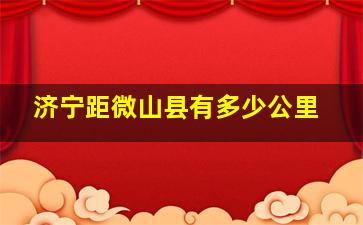 济宁距微山县有多少公里